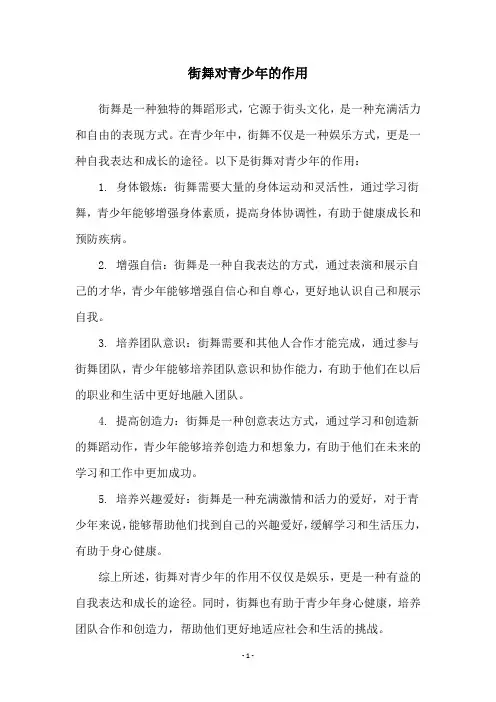 街舞对青少年的作用

街舞是一种独特的舞蹈形式，它源于街头文化，是一种充满活力和自由的表现方式。在青少年中，街舞不仅是一种娱乐方式，更是一种自我表达和成长的途径。以下是街舞对青少年的作用：

1. 身体锻炼：街舞需要大量的身体运动和灵活性，通过学习街舞，青少年能够增强身体素质，提高身体协调性，有助于健康成长和预防疾病。

2. 增强自信：街舞是一种自我表达的方式，通过表演和展示自己的才华，青少年能够增强自信心和自尊心，更好地认识自己和展示自我。

3. 培养团队意识：街舞需要和其他人合作才能完成，通过参与街舞团队，青少年能够培养团队意识和协作能力，有助于他们在以后的职业和生活中更好地融入团队。

4. 提高创造力：街舞是一种创意表达方式，通过学习和创造新的舞蹈动作，青少年能够培养创造力和想象力，有助于他们在未来的学习和工作中更加成功。

5. 培养兴趣爱好：街舞是一种充满激情和活力的爱好，对于青少年来说，能够帮助他们找到自己的兴趣爱好，缓解学习和生活压力，有助于身心健康。

综上所述，街舞对青少年的作用不仅仅是娱乐，更是一种有益的自我表达和成长的途径。同时，街舞也有助于青少年身心健康，培养团队合作和创造力，帮助他们更好地适应社会和生活的挑战。

- 1 -